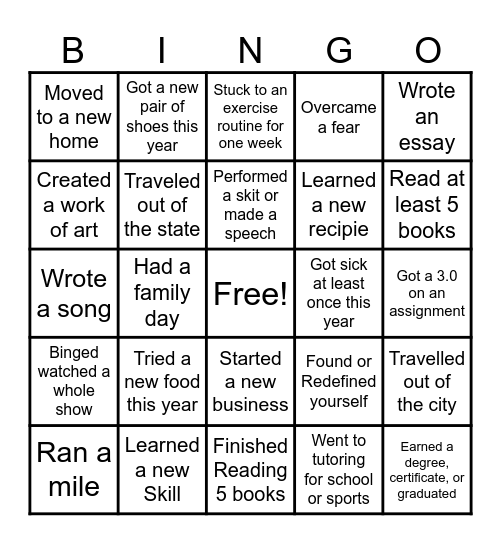 | B | I | N | G | O |
|---|---|---|---|---|
| Moved to a new home | Got a new pair of shoes this year | Stuck to an exercise routine for one week | Overcame a fear | Wrote an essay |
| Created a work of art | Traveled out of the state | Performed a skit or made a speech | Learned a new recipie | Read at least 5 books |
| Wrote a song | Had a family day | Free! | Got sick at least once this year | Got a 3.0 on an assignment |
| Binged watched a whole show | Tried a new food this year | Started a new business | Found or Redefined yourself | Travelled out of the city |
| Ran a mile | Learned a new Skill | Finished Reading 5 books | Went to tutoring for school or sports | Earned a degree, certificate, or graduated |